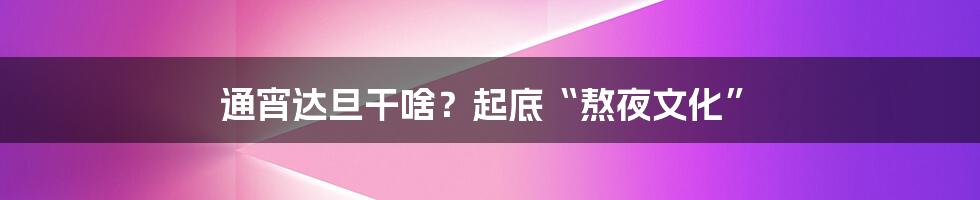 通宵达旦干啥？起底“熬夜文化”